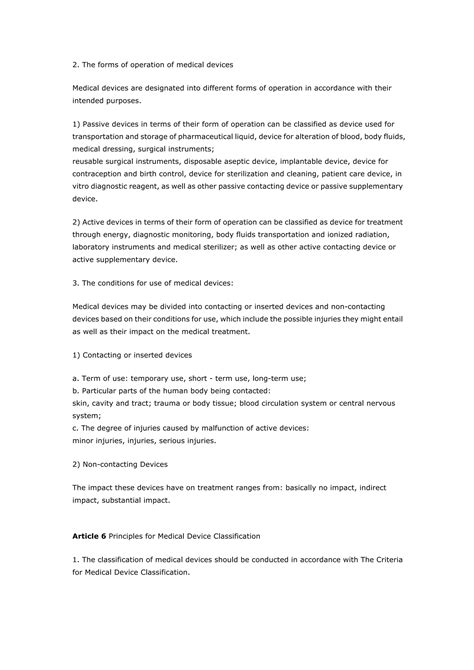 2. The forms of operation of medical devices

Medical devices are designated into different forms of operation in accordance with their intended purposes.

1) Passive devices in terms of their form of operation can be classified as device used for transportation and storage of pharmaceutical liquid, device for alteration of blood, body fluids, medical dressing, surgical instruments;
reusable surgical instruments, disposable aseptic device, implantable device, device for contraception and birth control, device for sterilization and cleaning, patient care device, in vitro diagnostic reagent, as well as other passive contacting device or passive supplementary device.

2) Active devices in terms of their form of operation can be classified as device for treatment through energy, diagnostic monitoring, body fluids transportation and ionized radiation, laboratory instruments and medical sterilizer; as well as other active contacting device or active supplementary device.

3. The conditions for use of medical devices:

Medical devices may be divided into contacting or inserted devices and non-contacting devices based on their conditions for use, which include the possible injuries they might entail as well as their impact on the medical treatment.

1) Contacting or inserted devices

a. Term of use: temporary use, short - term use, long-term use;
b. Particular parts of the human body being contacted:
skin, cavity and tract; trauma or body tissue; blood circulation system or central nervous system;
c. The degree of injuries caused by malfunction of active devices:
minor injuries, injuries, serious injuries.

2) Non-contacting Devices

The impact these devices have on treatment ranges from: basically no impact, indirect impact, substantial impact.

Article 6 Principles for Medical Device Classification

1. The classification of medical devices should be conducted in accordance with The Criteria for Medical Device Classification.